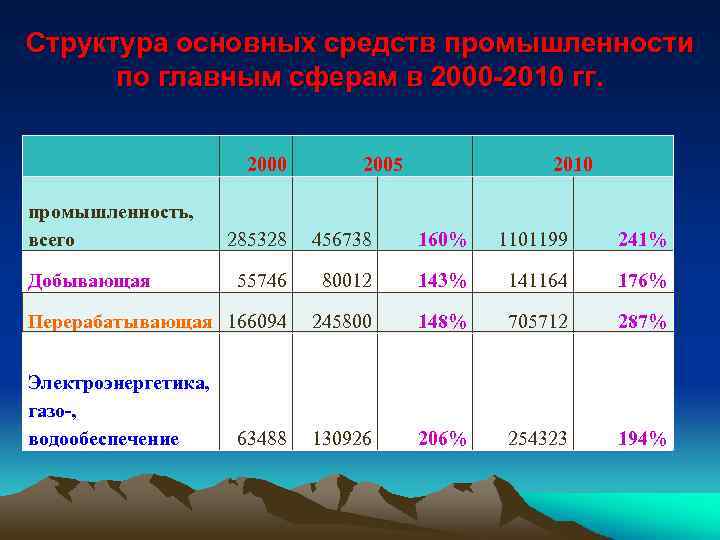 Структура основных средств промышленности по главным сферам в 2000-2010 гг.

| | 2000 | 2005 | | 2010 | |
|---|---|---|---|---|---|
| промышленность, всего | 285328 | 456738 | 160% | 1101199 | 241% |
| Добывающая | 55746 | 80012 | 143% | 141164 | 176% |
| Перерабатывающая | 166094 | 245800 | 148% | 705712 | 287% |
| Электроэнергетика, газо-, водообеспечение | 63488 | 130926 | 206% | 254323 | 194% |